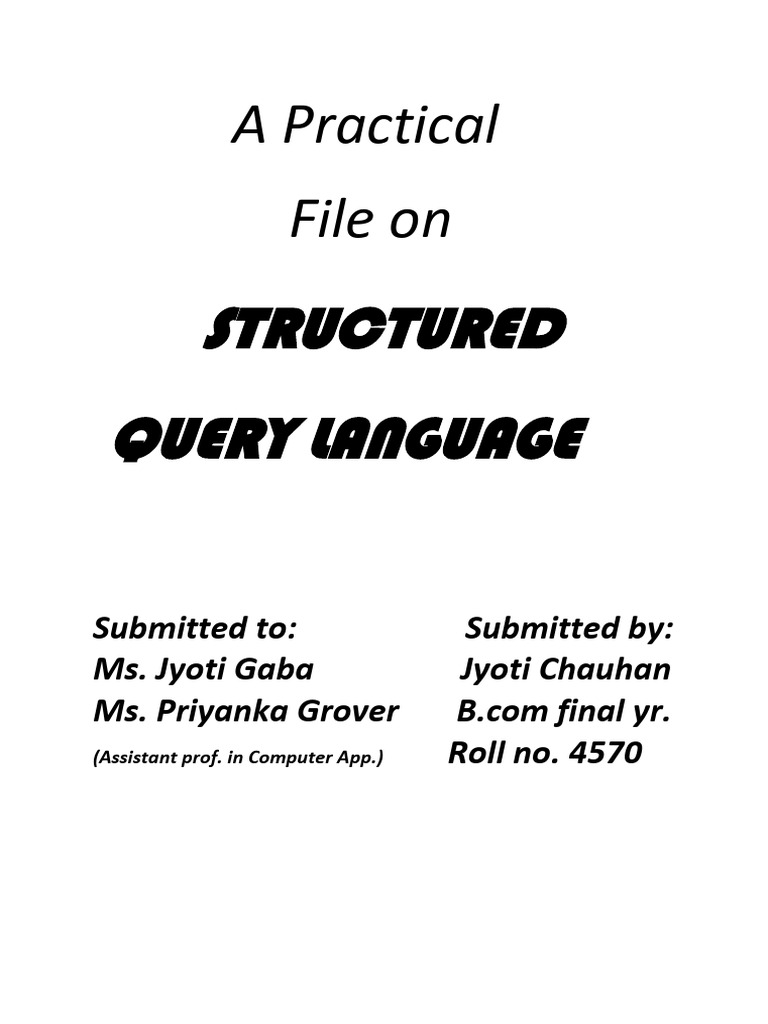 A Practical

File on

STRUCTURED

QUERY LANGUAGE

Submitted to:
Ms. Jyoti Gaba
Ms. Priyanka Grover
(Assistant prof. in Computer App.)

Submitted by:
Jyoti Chauhan
B.com final yr.
Roll no. 4570